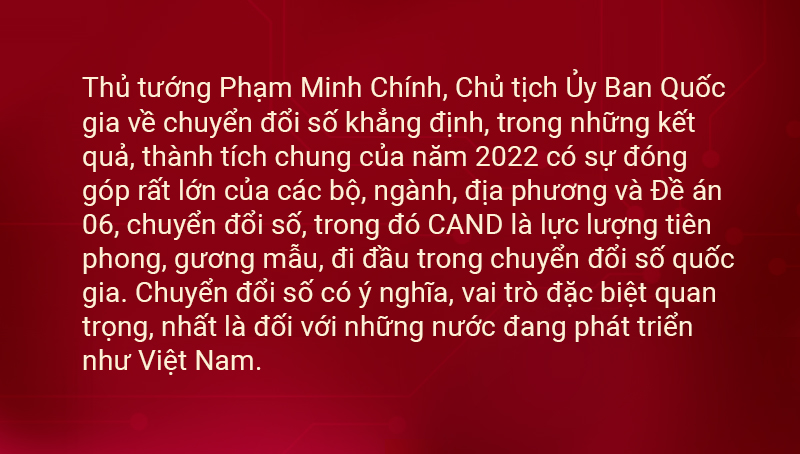 Thủ tướng Phạm Minh Chính, Chủ tịch Ủy Ban Quốc gia về chuyển đổi số khẳng định, trong những kết quả, thành tích chung của năm 2022 có sự đóng góp rất lớn của các bộ, ngành, địa phương và Đề án 06, chuyển đổi số, trong đó CAND là lực lượng tiên phong, gương mẫu, đi đầu trong chuyển đổi số quốc gia. Chuyển đổi số có ý nghĩa, vai trò đặc biệt quan trọng, nhất là đối với những nước đang phát triển như Việt Nam.